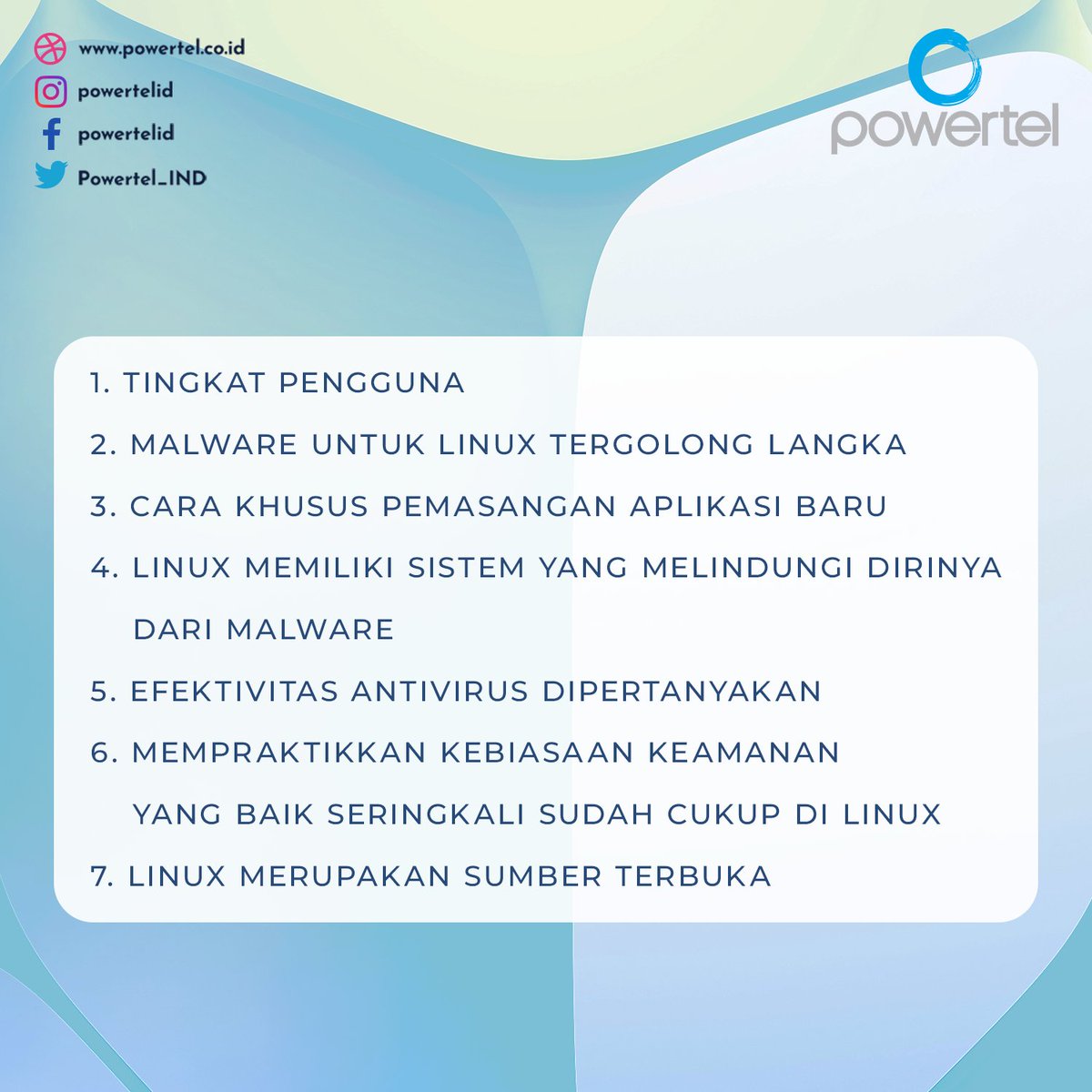 www.powertel.co.id
powertelid
powertelid
Powertel_IND

powertel

1. TINGKAT PENGGUNA
2. MALWARE UNTUK LINUX TERGOLONG LANGKA
3. CARA KHUSUS PEMASANGAN APLIKASI BARU
4. LINUX MEMILIKI SISTEM YANG MELINDUNGI DIRINYA DARI MALWARE
5. EFEKTIVITAS ANTIVIRUS DIPERTANYAKAN
6. MEMPRAKTIKKAN KEBIASAAN KEAMANAN YANG BAIK SERINGKALI SUDAH CUKUP DI LINUX
7. LINUX MERUPAKAN SUMBER TERBUKA